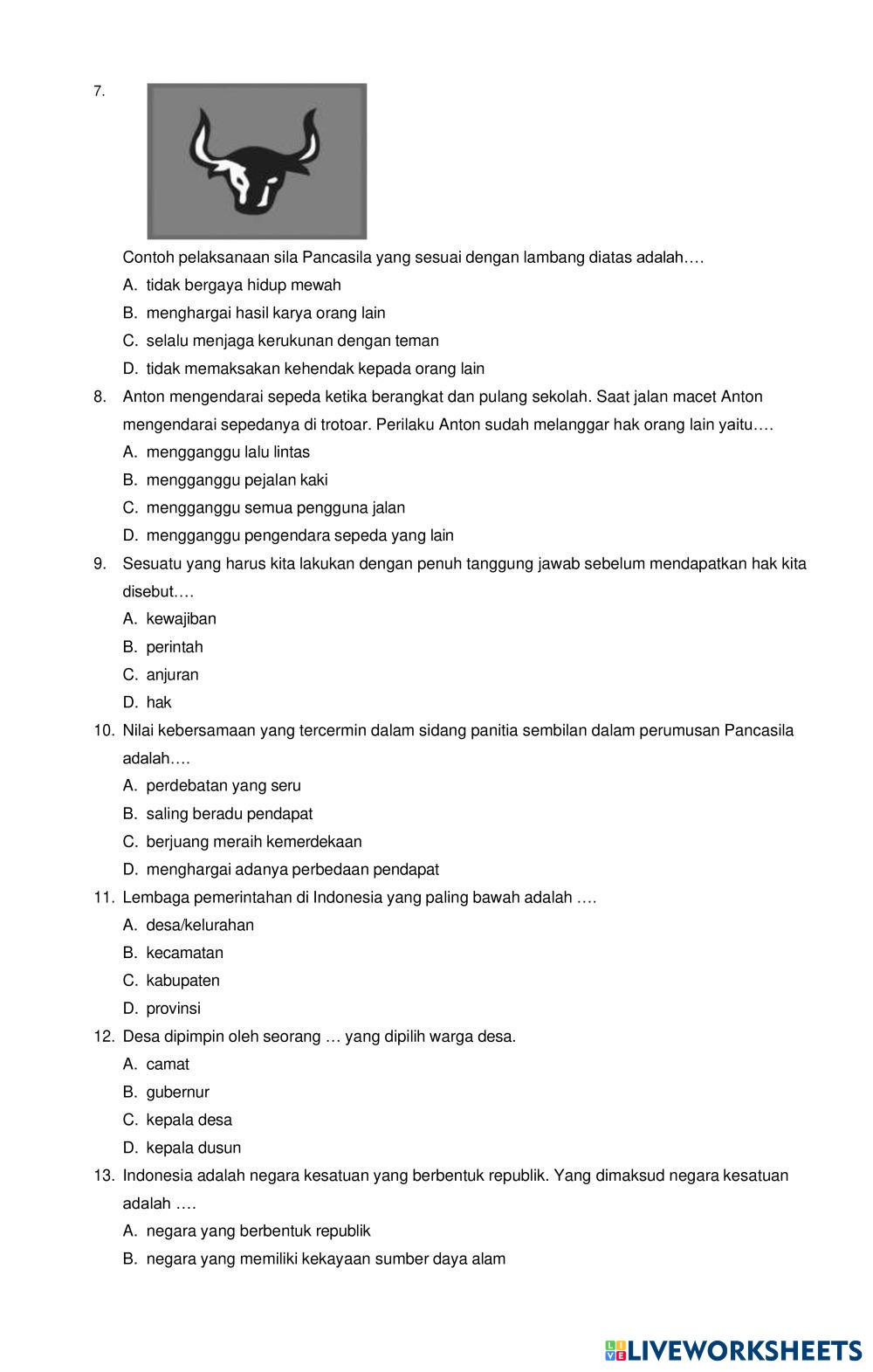 7.

Contoh pelaksanaan sila Pancasila yang sesuai dengan lambang diatas adalah….

A. tidak bergaya hidup mewah
B. menghargai hasil karya orang lain
C. selalu menjaga kerukunan dengan teman
D. tidak memaksakan kehendak kepada orang lain

8. Anton mengendarai sepeda ketika berangkat dan pulang sekolah. Saat jalan macet Anton mengendarai sepedanya di trotoar. Perilaku Anton sudah melanggar hak orang lain yaitu….

A. mengganggu lalu lintas
B. mengganggu pejalan kaki
C. mengganggu semua pengguna jalan
D. mengganggu pengendara sepeda yang lain

9. Sesuatu yang harus kita lakukan dengan penuh tanggung jawab sebelum mendapatkan hak kita disebut….

A. kewajiban
B. perintah
C. anjuran
D. hak

10. Nilai kebersamaan yang tercermin dalam sidang panitia sembilan dalam perumusan Pancasila adalah….

A. perdebatan yang seru
B. saling beradu pendapat
C. berjuang meraih kemerdekaan
D. menghargai adanya perbedaan pendapat

11. Lembaga pemerintahan di Indonesia yang paling bawah adalah ….

A. desa/kelurahan
B. kecamatan
C. kabupaten
D. provinsi

12. Desa dipimpin oleh seorang … yang dipilih warga desa.

A. camat
B. gubernur
C. kepala desa
D. kepala dusun

13. Indonesia adalah negara kesatuan yang berbentuk republik. Yang dimaksud negara kesatuan adalah ….

A. negara yang berbentuk republik
B. negara yang memiliki kekayaan sumber daya alam

LIVEWORKSHEETS